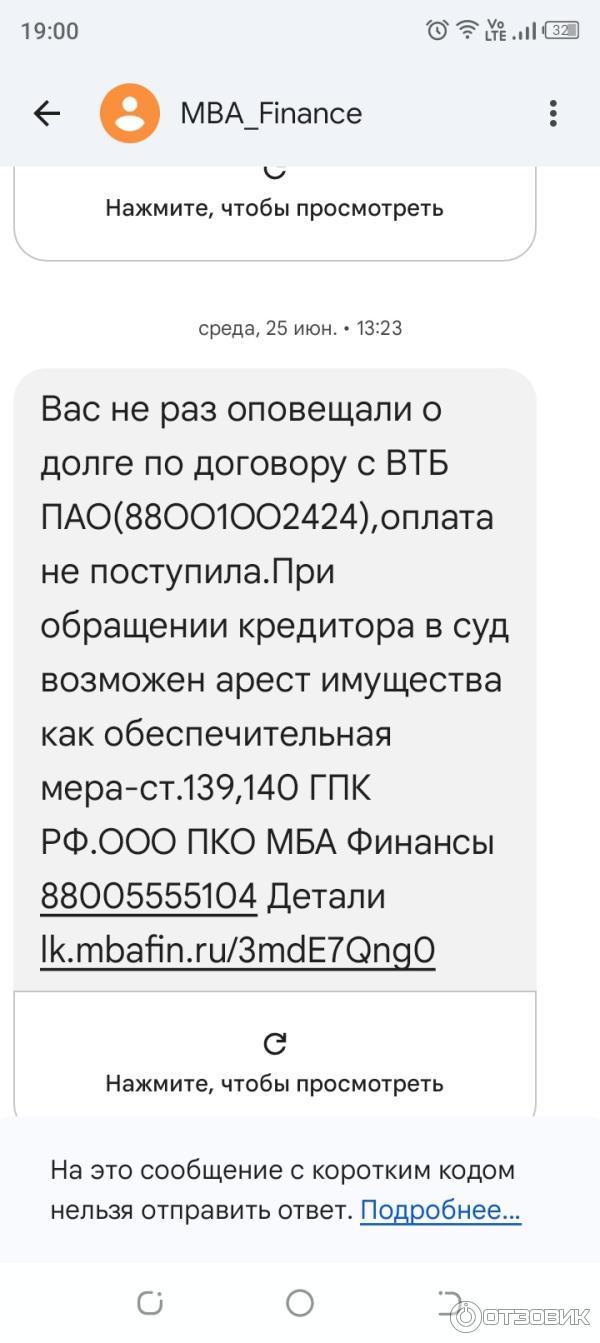 19:00

Vo LTE 32

MBA_Finance

Нажмите, чтобы просмотреть

среда, 25 июн. • 13:23

Вас не раз оповещали о долге по договору с ВТБ ПАО(88OO1OO2424),оплата не поступила.При обращении кредитора в суд возможен арест имущества как обеспечительная мера-ст.139,140 ГПК РФ.ООО ПКО МБА Финансы 88005555104 Детали lk.mbafin.ru/3mdE7Qng0

Нажмите, чтобы просмотреть

На это сообщение с коротким кодом нельзя отправить ответ. Подробнее...

ОТЗОВИК